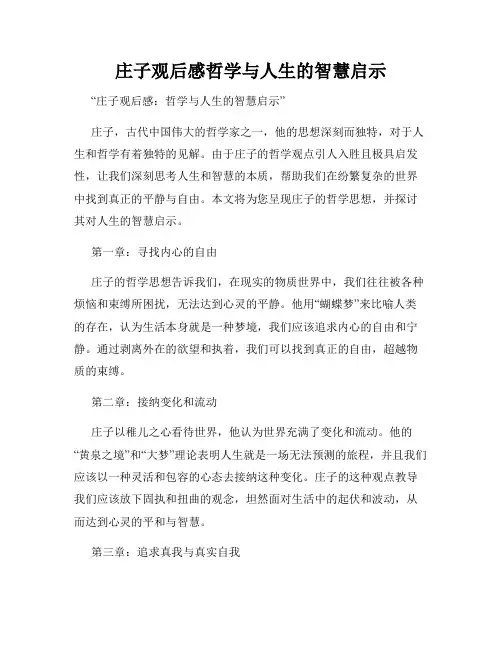 庄子观后感哲学与人生的智慧启示

“庄子观后感：哲学与人生的智慧启示”

庄子，古代中国伟大的哲学家之一，他的思想深刻而独特，对于人生和哲学有着独特的见解。由于庄子的哲学观点引人入胜且极具启发性，让我们深刻思考人生和智慧的本质，帮助我们在纷繁复杂的世界中找到真正的平静与自由。本文将为您呈现庄子的哲学思想，并探讨其对人生的智慧启示。

第一章：寻找内心的自由

庄子的哲学思想告诉我们，在现实的物质世界中，我们往往被各种烦恼和束缚所困扰，无法达到心灵的平静。他用“蝴蝶梦”来比喻人类的存在，认为生活本身就是一种梦境，我们应该追求内心的自由和宁静。通过剥离外在的欲望和执着，我们可以找到真正的自由，超越物质的束缚。

第二章：接纳变化和流动

庄子以稚儿之心看待世界，他认为世界充满了变化和流动。他的“黄泉之境”和“大梦”理论表明人生就是一场无法预测的旅程，并且我们应该以一种灵活和包容的心态去接纳这种变化。庄子的这种观点教导我们应该放下固执和扭曲的观念，坦然面对生活中的起伏和波动，从而达到心灵的平和与智慧。

第三章：追求真我与真实自我